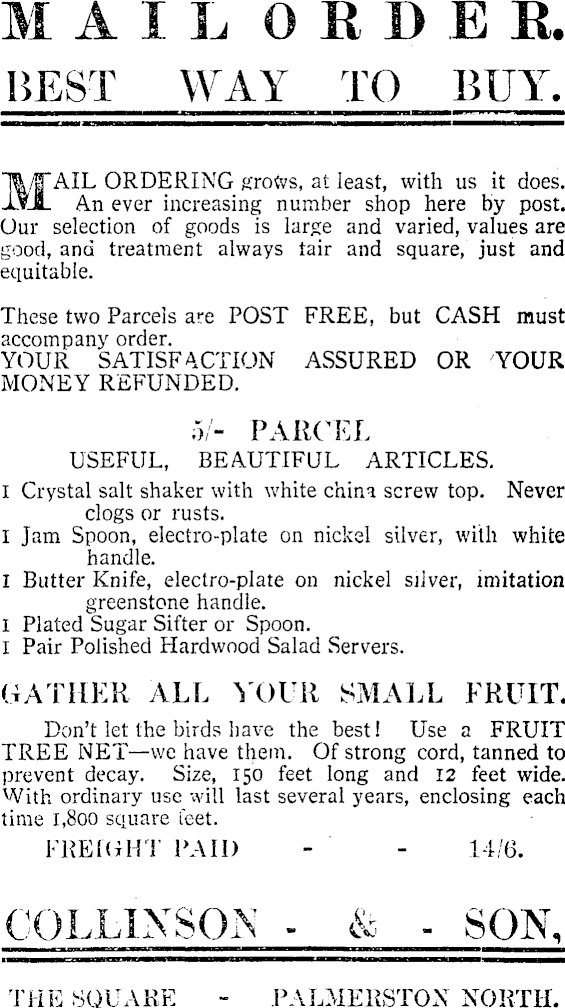 MAIL ORDER.
BEST WAY TO BUY.

MAIL ORDERING grows, at least, with us it does. An ever increasing number shop here by post. Our selection of goods is large and varied, values are good, and treatment always fair and square, just and equitable.

These two Parcels are POST FREE, but CASH must accompany order.
YOUR SATISFACTION ASSURED OR YOUR MONEY REFUNDED.

5/- PARCEL
USEFUL, BEAUTIFUL ARTICLES.
1 Crystal salt shaker with white china screw top. Never clogs or rusts.
1 Jam Spoon, electro-plate on nickel silver, with white handle.
1 Butter Knife, electro-plate on nickel silver, imitation greenstone handle.
1 Plated Sugar Sifter or Spoon.
1 Pair Polished Hardwood Salad Servers.

GATHER ALL YOUR SMALL FRUIT.
Don't let the birds have the best! Use a FRUIT TREE NET—we have them. Of strong cord, tanned to prevent decay. Size, 150 feet long and 12 feet wide. With ordinary use will last several years, enclosing each time 1,800 square feet.
FREIGHT PAID - - 14/6.

COLLINSON - & - SON,

THE SQUARE - PALMERSTON NORTH.